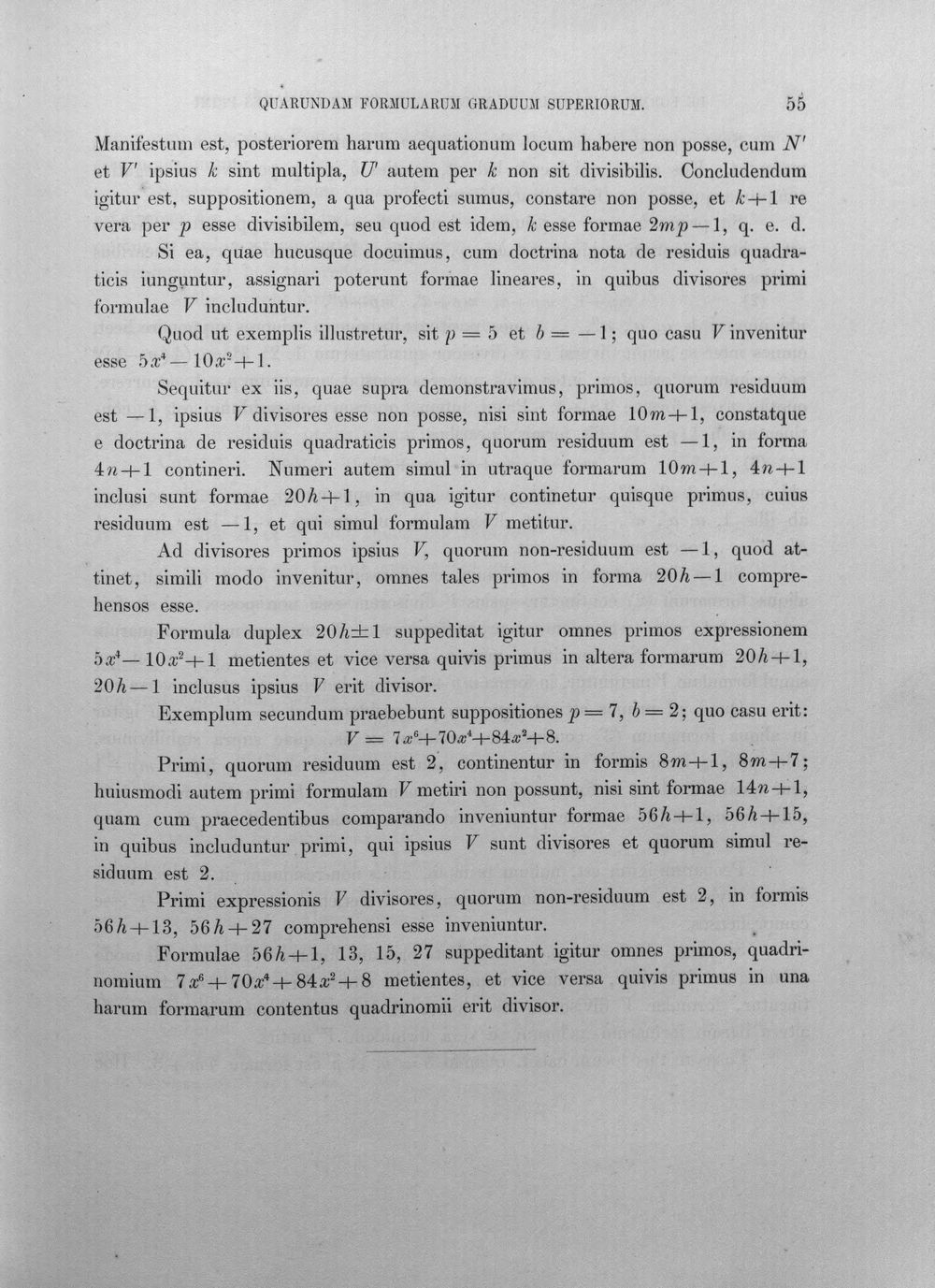 QUARUNDAM FORMULARUM GRADUUM SUPERIORUM. 55

Manifestum est, posteriorem harum aequationum locum habere non posse, cum $N'$ et $V'$ ipsius $k$ sint multipla, $U'$ autem per $k$ non sit divisibilis. Concludendum igitur est, suppositionem, a qua profecti sumus, constare non posse, et $k+1$ re vera per $p$ esse divisibilem, seu quod est idem, $k$ esse formae $2mp-1$, q. e. d.

Si ea, quae hucusque docuimus, cum doctrina nota de residuis quadraticis iunguntur, assignari poterunt formae lineares, in quibus divisores primi formulae $V$ includuntur.

Quod ut exemplis illustretur, sit $p=5$ et $b=-1$; quo casu $V$ invenitur esse $5x^4-10x^2+1$.

Sequitur ex iis, quae supra demonstravimus, primos, quorum residuum est $-1$, ipsius $V$ divisores esse non posse, nisi sint formae $10m+1$, constatque e doctrina de residuis quadraticis primos, quorum residuum est $-1$, in forma $4n+1$ contineri. Numeri autem simul in utraque formarum $10m+1$, $4n+1$ inclusi sunt formae $20h+1$, in qua igitur continetur quisque primus, cuius residuum est $-1$, et qui simul formulam $V$ metitur.

Ad divisores primos ipsius $V$, quorum non-residuum est $-1$, quod attinet, simili modo invenitur, omnes tales primos in forma $20h-1$ comprehensos esse.

Formula duplex $20h\pm1$ suppeditat igitur omnes primos expressionem $5x^4-10x^2+1$ metientes et vice versa quivis primus in altera formarum $20h+1$, $20h-1$ inclusus ipsius $V$ erit divisor.

Exemplum secundum praebebunt suppositiones $p=7$, $b=2$; quo casu erit:
$V=7x^6+70x^4+84x^2+8$.

Primi, quorum residuum est 2, continentur in formis $8m+1$, $8m+7$; huiusmodi autem primi formulam $V$ metiri non possunt, nisi sint formae $14n+1$, quam cum praecedentibus comparando inveniuntur formae $56h+1$, $56h+15$, in quibus includuntur primi, qui ipsius $V$ sunt divisores et quorum simul residuum est 2.

Primi expressionis $V$ divisores, quorum non-residuum est 2, in formis $56h+13$, $56h+27$ comprehensi esse inveniuntur.

Formulae $56h+1$, 13, 15, 27 suppeditant igitur omnes primos, quadrinomium $7x^6+70x^4+84x^2+8$ metientes, et vice versa quivis primus in una harum formarum contentus quadrinomii erit divisor.